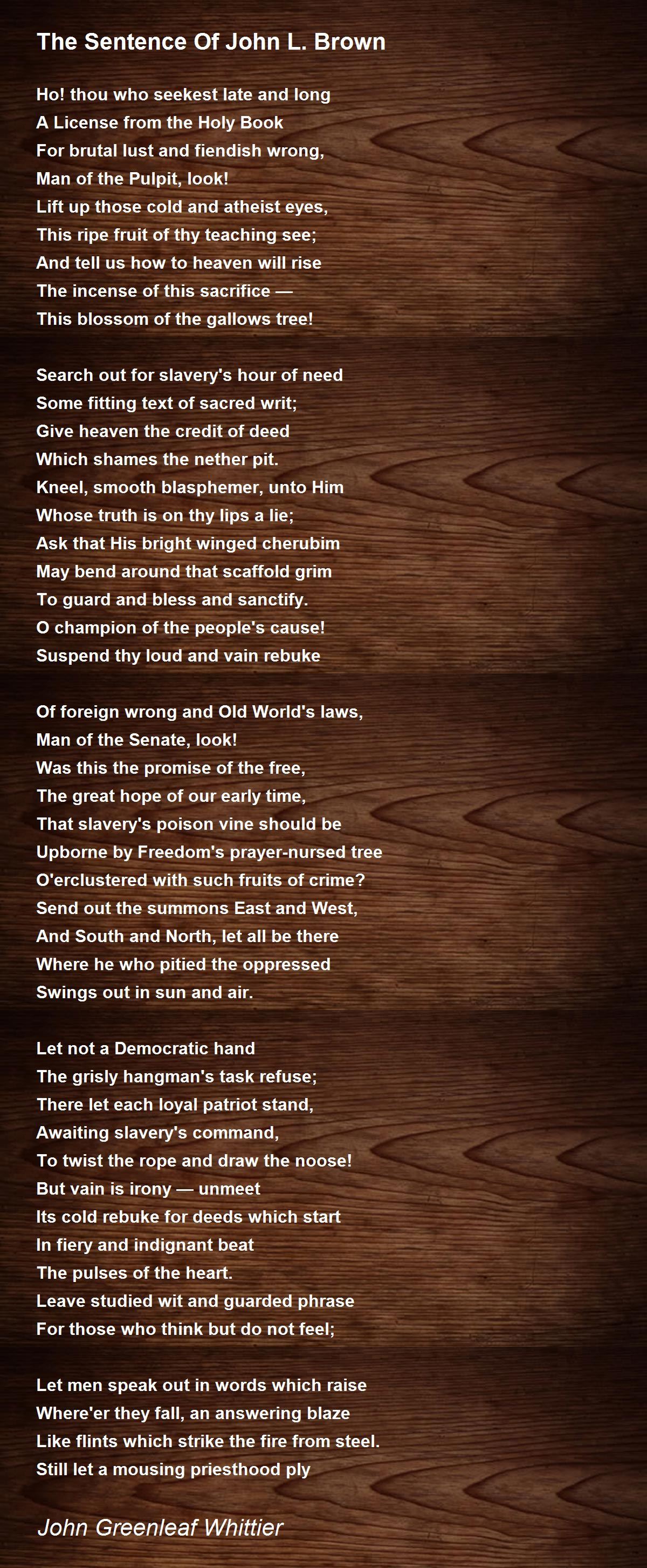 The Sentence Of John L. Brown

Ho! thou who seekest late and long
A License from the Holy Book
For brutal lust and fiendish wrong,
Man of the Pulpit, look!
Lift up those cold and atheist eyes,
This ripe fruit of thy teaching see;
And tell us how to heaven will rise
The incense of this sacrifice —
This blossom of the gallows tree!

Search out for slavery's hour of need
Some fitting text of sacred writ;
Give heaven the credit of deed
Which shames the nether pit.
Kneel, smooth blasphemer, unto Him
Whose truth is on thy lips a lie;
Ask that His bright winged cherubim
May bend around that scaffold grim
To guard and bless and sanctify.
O champion of the people's cause!
Suspend thy loud and vain rebuke

Of foreign wrong and Old World's laws,
Man of the Senate, look!
Was this the promise of the free,
The great hope of our early time,
That slavery's poison vine should be
Upborne by Freedom's prayer-nursed tree
O'erclustered with such fruits of crime?
Send out the summons East and West,
And South and North, let all be there
Where he who pitied the oppressed
Swings out in sun and air.

Let not a Democratic hand
The grisly hangman's task refuse;
There let each loyal patriot stand,
Awaiting slavery's command,
To twist the rope and draw the noose!
But vain is irony — unmeet
Its cold rebuke for deeds which start
In fiery and indignant beat
The pulses of the heart.
Leave studied wit and guarded phrase
For those who think but do not feel;

Let men speak out in words which raise
Where'er they fall, an answering blaze
Like flints which strike the fire from steel.
Still let a mousing priesthood ply

John Greenleaf Whittier